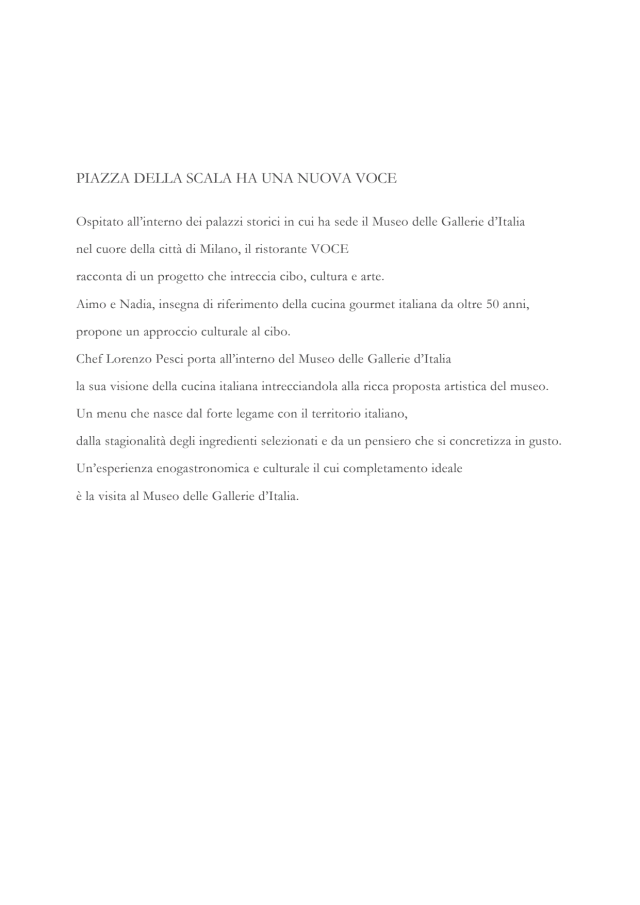 PIAZZA DELLA SCALA HA UNA NUOVA VOCE

Ospitato all'interno dei palazzi storici in cui ha sede il Museo delle Gallerie d'Italia
nel cuore della città di Milano, il ristorante VOCE
racconta di un progetto che intreccia cibo, cultura e arte.
Aimo e Nadia, insegna di riferimento della cucina gourmet italiana da oltre 50 anni,
propone un approccio culturale al cibo.
Chef Lorenzo Pesci porta all'interno del Museo delle Gallerie d'Italia
la sua visione della cucina italiana intrecciandola alla ricca proposta artistica del museo.
Un menu che nasce dal forte legame con il territorio italiano,
dalla stagionalità degli ingredienti selezionati e da un pensiero che si concretizza in gusto.
Un'esperienza enogastronomica e culturale il cui completamento ideale
è la visita al Museo delle Gallerie d'Italia.